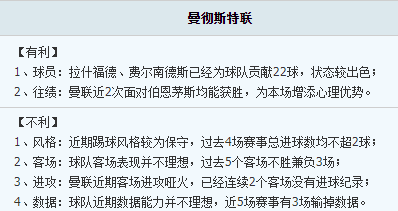 曼彻斯特联

【有利】

1、球员：拉什福德、费尔南德斯已经为球队贡献22球，状态较出色；

2、往绩：曼联近2次面对伯恩茅斯均能获胜，为本场增添心理优势。

【不利】

1、风格：近期踢球风格较为保守，过去4场赛事总进球数均不超2球；

2、客场：球队客场表现并不理想，过去5个客场不胜兼负3场；

3、进攻：曼联近期客场进攻哑火，已经连续2个客场没有进球纪录；

4、数据：球队近期数据能力并不理想，近5场赛事有3场输掉数据。